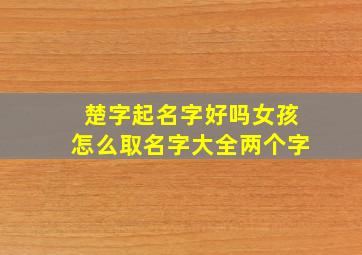 楚字起名字好吗女孩
怎么取名字大全两个字